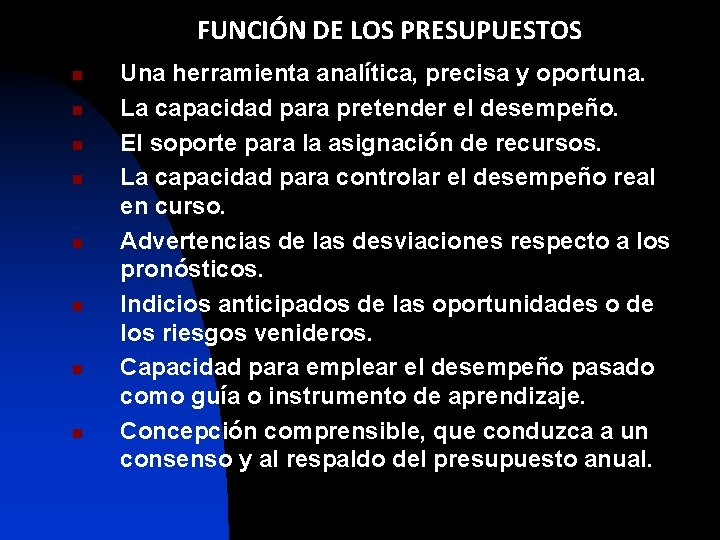 FUNCIÓN DE LOS PRESUPUESTOS

• Una herramienta analítica, precisa y oportuna.
• La capacidad para pretender el desempeño.
• El soporte para la asignación de recursos.
• La capacidad para controlar el desempeño real en curso.
• Advertencias de las desviaciones respecto a los pronósticos.
• Indicios anticipados de las oportunidades o de los riesgos venideros.
• Capacidad para emplear el desempeño pasado como guía o instrumento de aprendizaje.
• Concepción comprensible, que conduzca a un consenso y al respaldo del presupuesto anual.